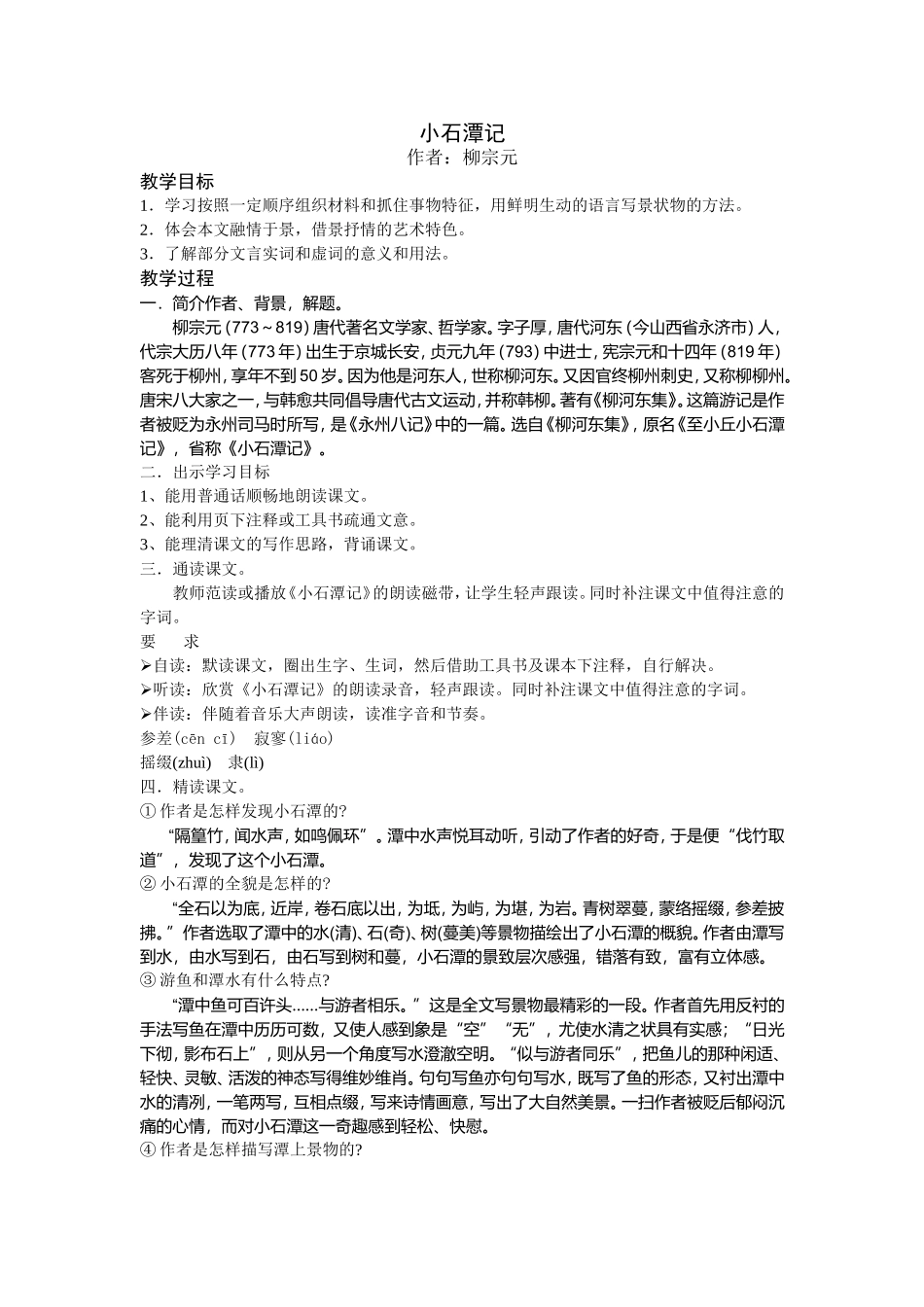 小石潭记
作者：柳宗元

教学目标
1．学习按照一定顺序组织材料和抓住事物特征，用鲜明生动的语言写景状物的方法。
2．体会本文融情于景，借景抒情的艺术特色。
3．了解部分文言实词和虚词的意义和用法。

教学过程
一．简介作者、背景，解题。
柳宗元（773～819）唐代著名文学家、哲学家。字子厚，唐代河东（今山西省永济市）人，代宗大历八年（773年）出生于京城长安，贞元九年（793）中进士，宪宗元和十四年（819年）客死于柳州，享年不到50岁。因为他是河东人，世称柳河东。又因官终柳州刺史，又称柳柳州。唐宋八大家之一，与韩愈共同倡导唐代古文运动，并称韩柳。著有《柳河东集》。这篇游记是作者被贬为永州司马时所写，是《永州八记》中的一篇。选自《柳河东集》，原名《至小丘小石潭记》，省称《小石潭记》。
二．出示学习目标
1、能用普通话顺畅地朗读课文。
2、能利用页下注释或工具书疏通文意。
3、能理清课文的写作思路，背诵课文。
三．通读课文。
教师范读或播放《小石潭记》的朗读磁带，让学生轻声跟读。同时补注课文中值得注意的字词。
要　求
➢自读：默读课文，圈出生字、生词，然后借助工具书及课本下注释，自行解决。
➢听读：欣赏《小石潭记》的朗读录音，轻声跟读。同时补注课文中值得注意的字词。
➢伴读：伴随着音乐大声朗读，读准字音和节奏。
参差(cēn cī)　寂寥(liáo)
摇缀(zhuì)　隶(lì)
四．精读课文。
① 作者是怎样发现小石潭的?
“隔篁竹，闻水声，如鸣佩环”。潭中水声悦耳动听，引动了作者的好奇，于是便“伐竹取道”，发现了这个小石潭。
② 小石潭的全貌是怎样的?
“全石以为底，近岸，卷石底以出，为坻，为屿，为堪，为岩。青树翠蔓，蒙络摇缀，参差披拂。”作者选取了潭中的水(清)、石(奇)、树(蔓美)等景物描绘出了小石潭的概貌。作者由潭写到水，由水写到石，由石写到树和蔓，小石潭的景致层次感强，错落有致，富有立体感。
③ 游鱼和潭水有什么特点?
“潭中鱼可百许头……与游者相乐。”这是全文写景物最精彩的一段。作者首先用反衬的手法写鱼在潭中历历可数，又使人感到象是“空”“无”，尤使水清之状具有实感；“日光下彻，影布石上”，则从另一个角度写水澄澈空明。“似与游者同乐”，把鱼儿的那种闲适、轻快、灵敏、活泼的神态写得维妙维肖。句句写鱼亦句句写水，既写了鱼的形态，又衬出潭中水的清冽，一笔两写，互相点缀，写来诗情画意，写出了大自然美景。一扫作者被贬后郁闷沉痛的心情，而对小石潭这一奇趣感到轻松、快慰。
④ 作者是怎样描写潭上景物的?